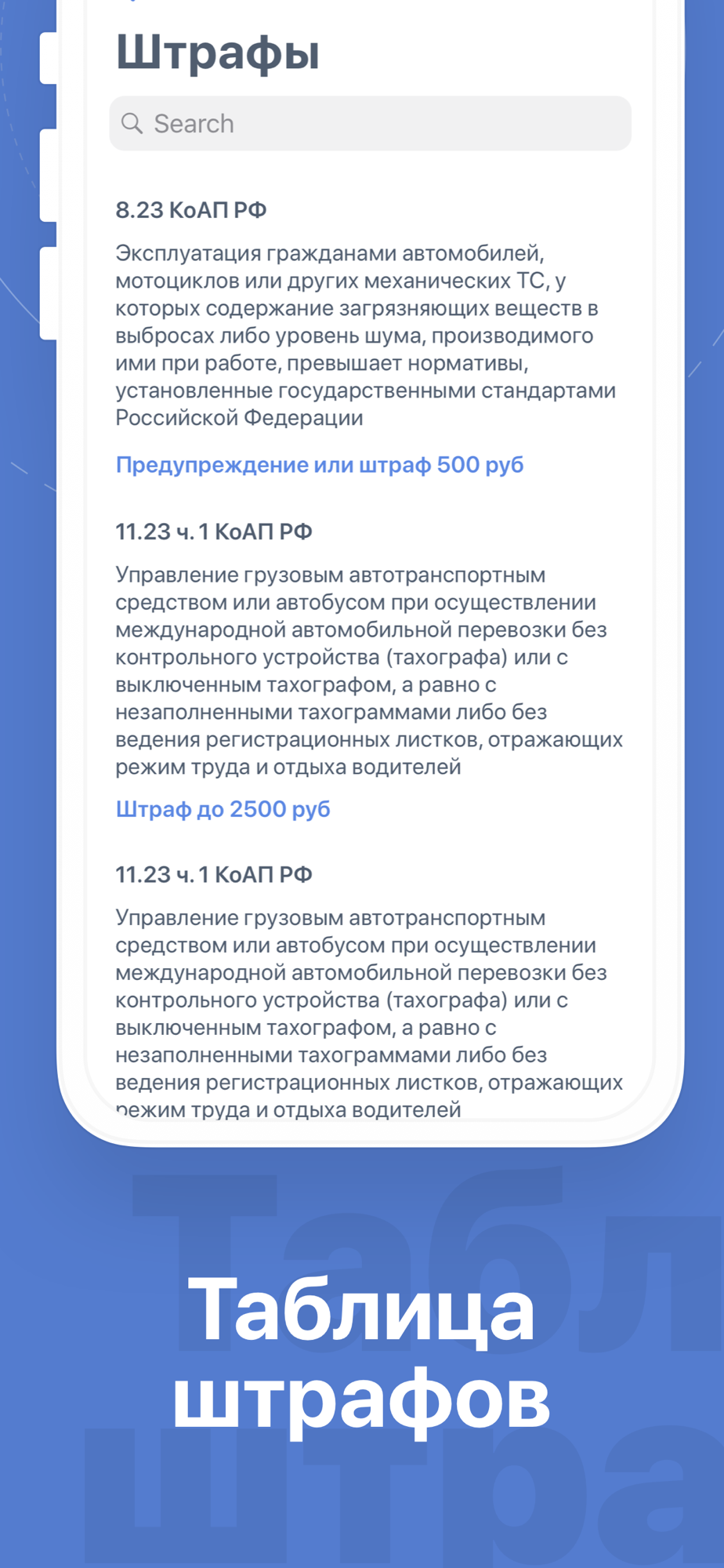 Штрафы

Search

8.23 КоАП РФ

Эксплуатация гражданами автомобилей, мотоциклов или других механических ТС, у которых содержание загрязняющих веществ в выбросах либо уровень шума, производимого ими при работе, превышает нормативы, установленные государственными стандартами Российской Федерации

Предупреждение или штраф 500 руб

11.23 ч. 1 КоАП РФ

Управление грузовым автотранспортным средством или автобусом при осуществлении международной автомобильной перевозки без контрольного устройства (тахографа) или с выключенным тахографом, а равно с незаполненными тахограммами либо без ведения регистрационных листков, отражающих режим труда и отдыха водителей

Штраф до 2500 руб

11.23 ч. 1 КоАП РФ

Управление грузовым автотранспортным средством или автобусом при осуществлении международной автомобильной перевозки без контрольного устройства (тахографа) или с выключенным тахографом, а равно с незаполненными тахограммами либо без ведения регистрационных листков, отражающих режим труда и отдыха водителей

Таблица штрафов